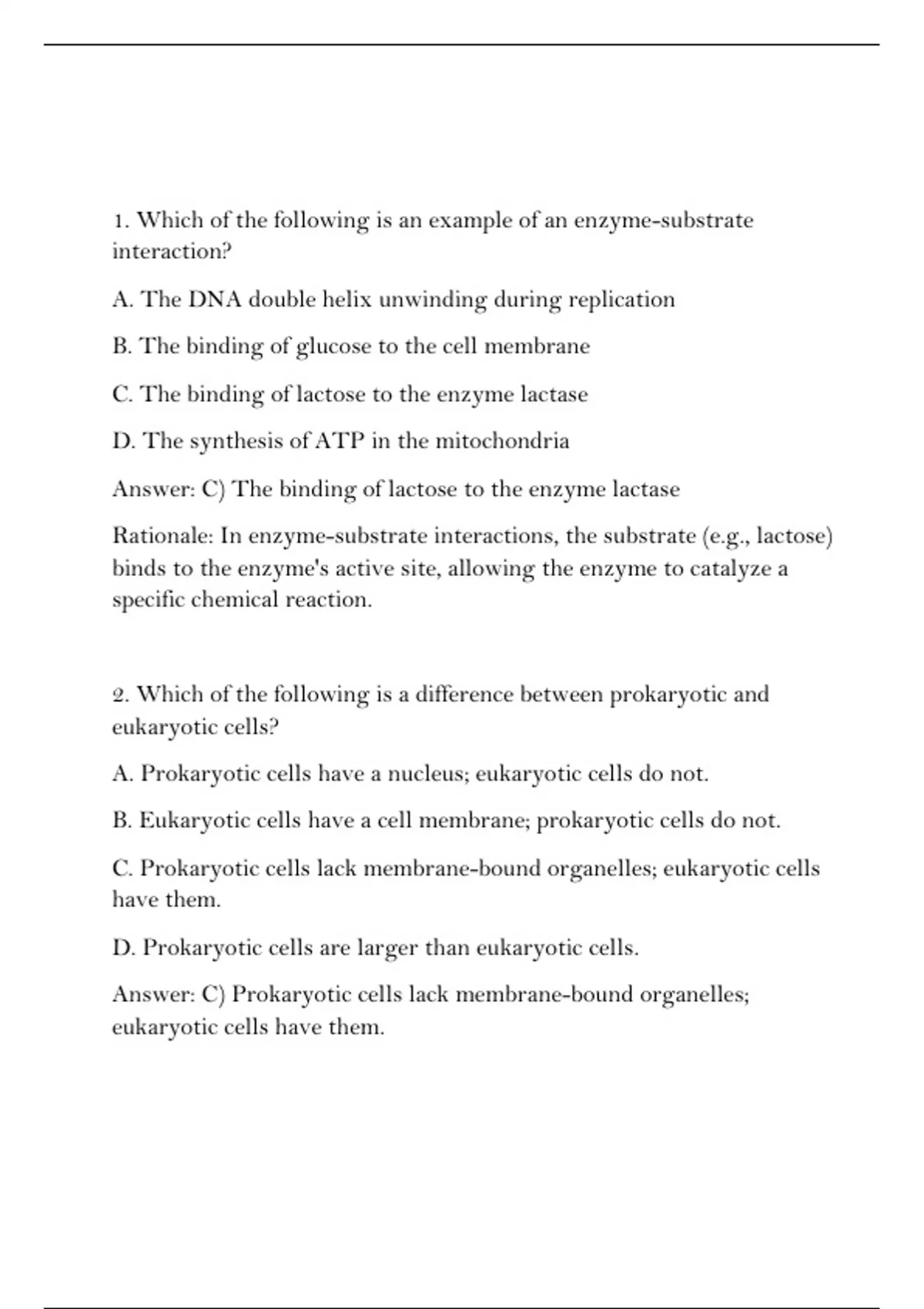 1. Which of the following is an example of an enzyme-substrate interaction?

A. The DNA double helix unwinding during replication

B. The binding of glucose to the cell membrane

C. The binding of lactose to the enzyme lactase

D. The synthesis of ATP in the mitochondria

Answer: C) The binding of lactose to the enzyme lactase

Rationale: In enzyme-substrate interactions, the substrate (e.g., lactose) binds to the enzyme's active site, allowing the enzyme to catalyze a specific chemical reaction.

2. Which of the following is a difference between prokaryotic and eukaryotic cells?

A. Prokaryotic cells have a nucleus; eukaryotic cells do not.

B. Eukaryotic cells have a cell membrane; prokaryotic cells do not.

C. Prokaryotic cells lack membrane-bound organelles; eukaryotic cells have them.

D. Prokaryotic cells are larger than eukaryotic cells.

Answer: C) Prokaryotic cells lack membrane-bound organelles; eukaryotic cells have them.